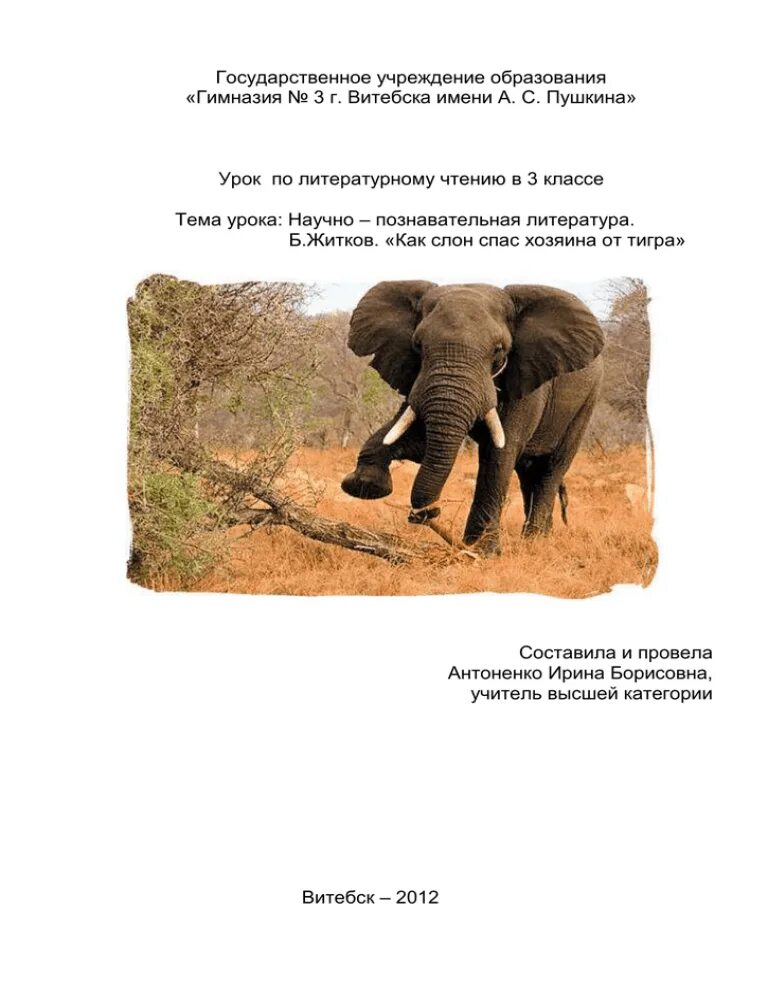 Государственное учреждение образования
«Гимназия № 3 г. Витебска имени А. С. Пушкина»

Урок по литературному чтению в 3 классе

Тема урока: Научно – познавательная литература.
Б.Житков. «Как слон спас хозяина от тигра»

Составила и провела
Антоненко Ирина Борисовна,
учитель высшей категории

Витебск – 2012